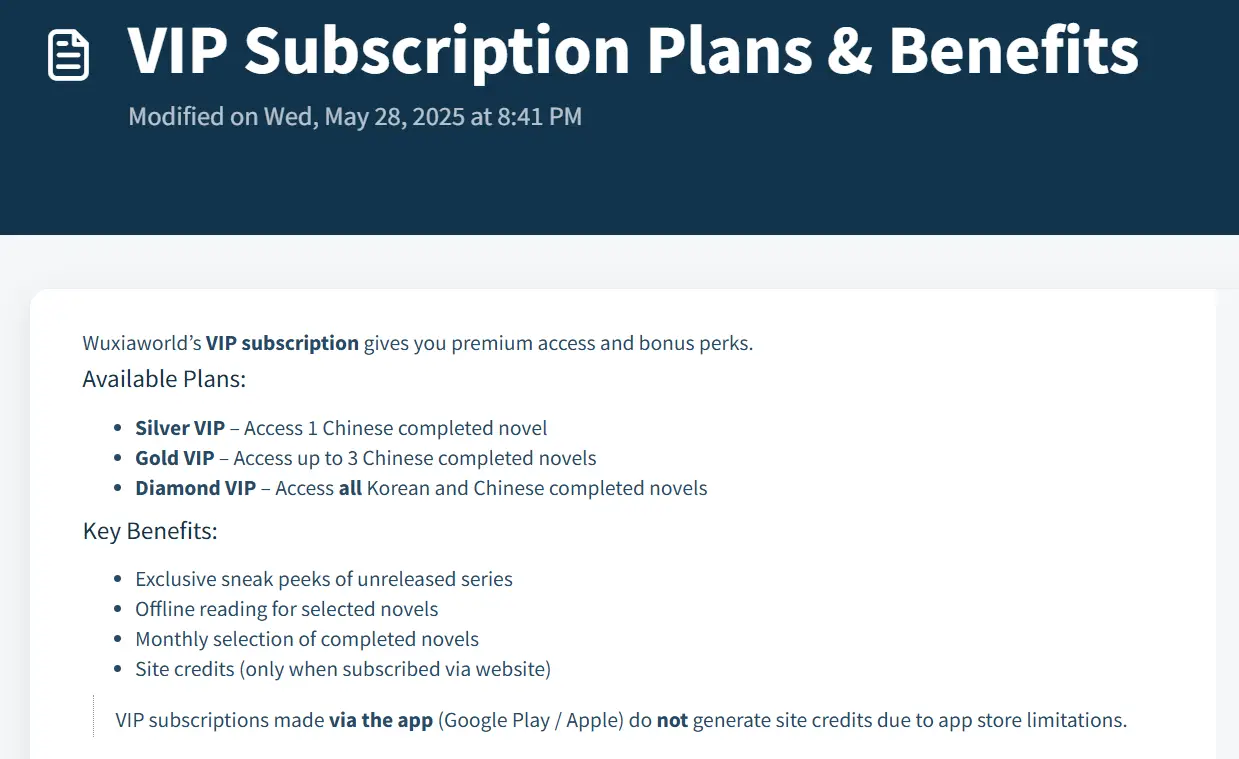 VIP Subscription Plans & Benefits

Modified on Wed, May 28, 2025 at 8:41 PM

Wuxiaworld’s VIP subscription gives you premium access and bonus perks.

Available Plans:

- Silver VIP – Access 1 Chinese completed novel
- Gold VIP – Access up to 3 Chinese completed novels
- Diamond VIP – Access all Korean and Chinese completed novels

Key Benefits:

- Exclusive sneak peeks of unreleased series
- Offline reading for selected novels
- Monthly selection of completed novels
- Site credits (only when subscribed via website)

VIP subscriptions made via the app (Google Play / Apple) do not generate site credits due to app store limitations.